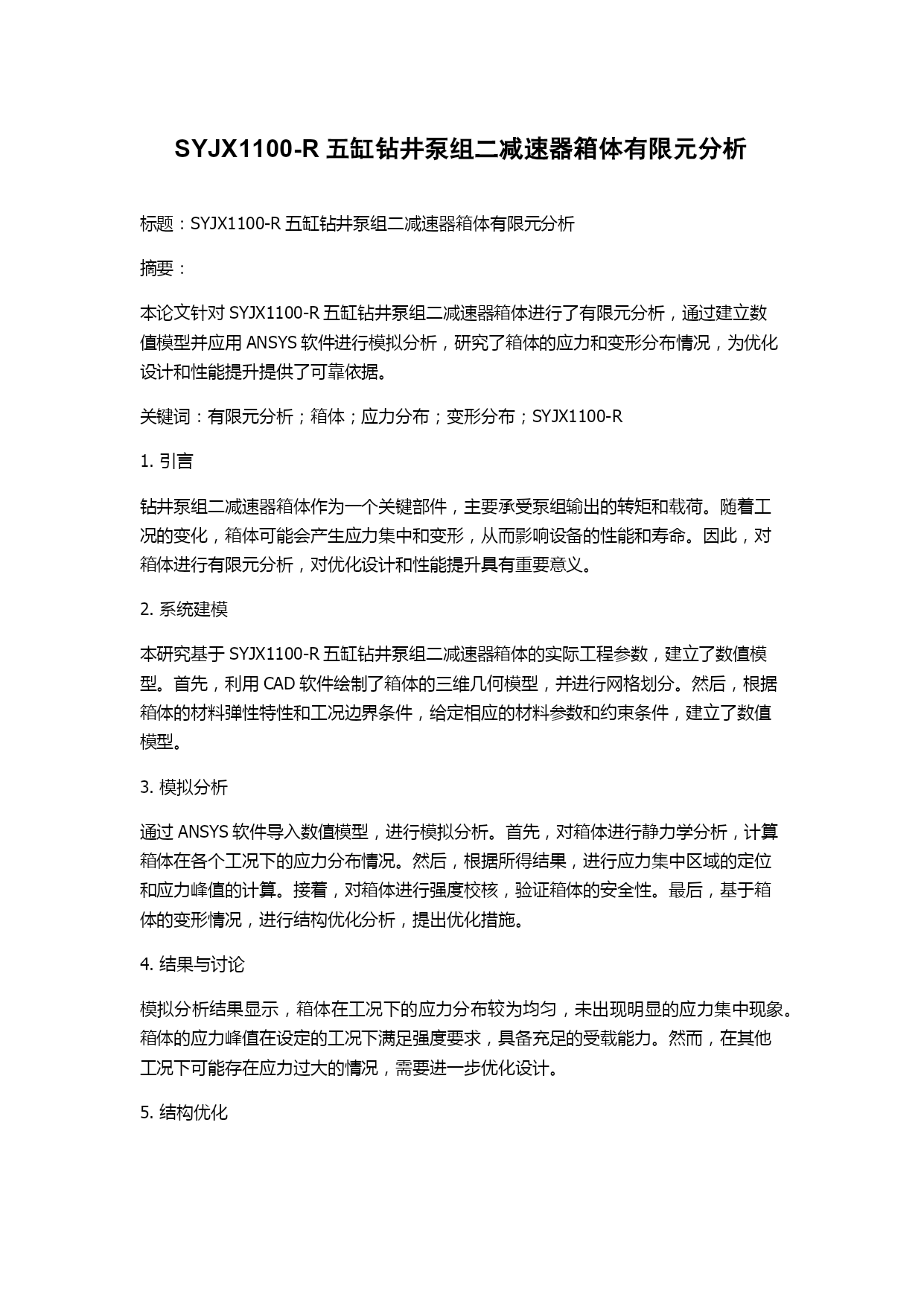 SYJX1100-R 五缸钻井泵组二减速器箱体有限元分析

标题：SYJX1100-R 五缸钻井泵组二减速器箱体有限元分析

摘要：

本论文针对 SYJX1100-R 五缸钻井泵组二减速器箱体进行了有限元分析，通过建立数值模型并应用 ANSYS 软件进行模拟分析，研究了箱体的应力和变形分布情况，为优化设计和性能提升提供了可靠依据。

关键词：有限元分析；箱体；应力分布；变形分布；SYJX1100-R

1. 引言

钻井泵组二减速器箱体作为一个关键部件，主要承受泵组输出的转矩和载荷。随着工况的变化，箱体可能会产生应力集中和变形，从而影响设备的性能和寿命。因此，对箱体进行有限元分析，对优化设计和性能提升具有重要意义。

2. 系统建模

本研究基于 SYJX1100-R 五缸钻井泵组二减速器箱体的实际工程参数，建立了数值模型。首先，利用 CAD 软件绘制了箱体的三维几何模型，并进行网格划分。然后，根据箱体的材料弹性特性和工况边界条件，给定相应的材料参数和约束条件，建立了数值模型。

3. 模拟分析

通过 ANSYS 软件导入数值模型，进行模拟分析。首先，对箱体进行静力学分析，计算箱体在各个工况下的应力分布情况。然后，根据所得结果，进行应力集中区域的定位和应力峰值的计算。接着，对箱体进行强度校核，验证箱体的安全性。最后，基于箱体的变形情况，进行结构优化分析，提出优化措施。

4. 结果与讨论

模拟分析结果显示，箱体在工况下的应力分布较为均匀，未出现明显的应力集中现象。箱体的应力峰值在设定的工况下满足强度要求，具备充足的受载能力。然而，在其他工况下可能存在应力过大的情况，需要进一步优化设计。

5. 结构优化